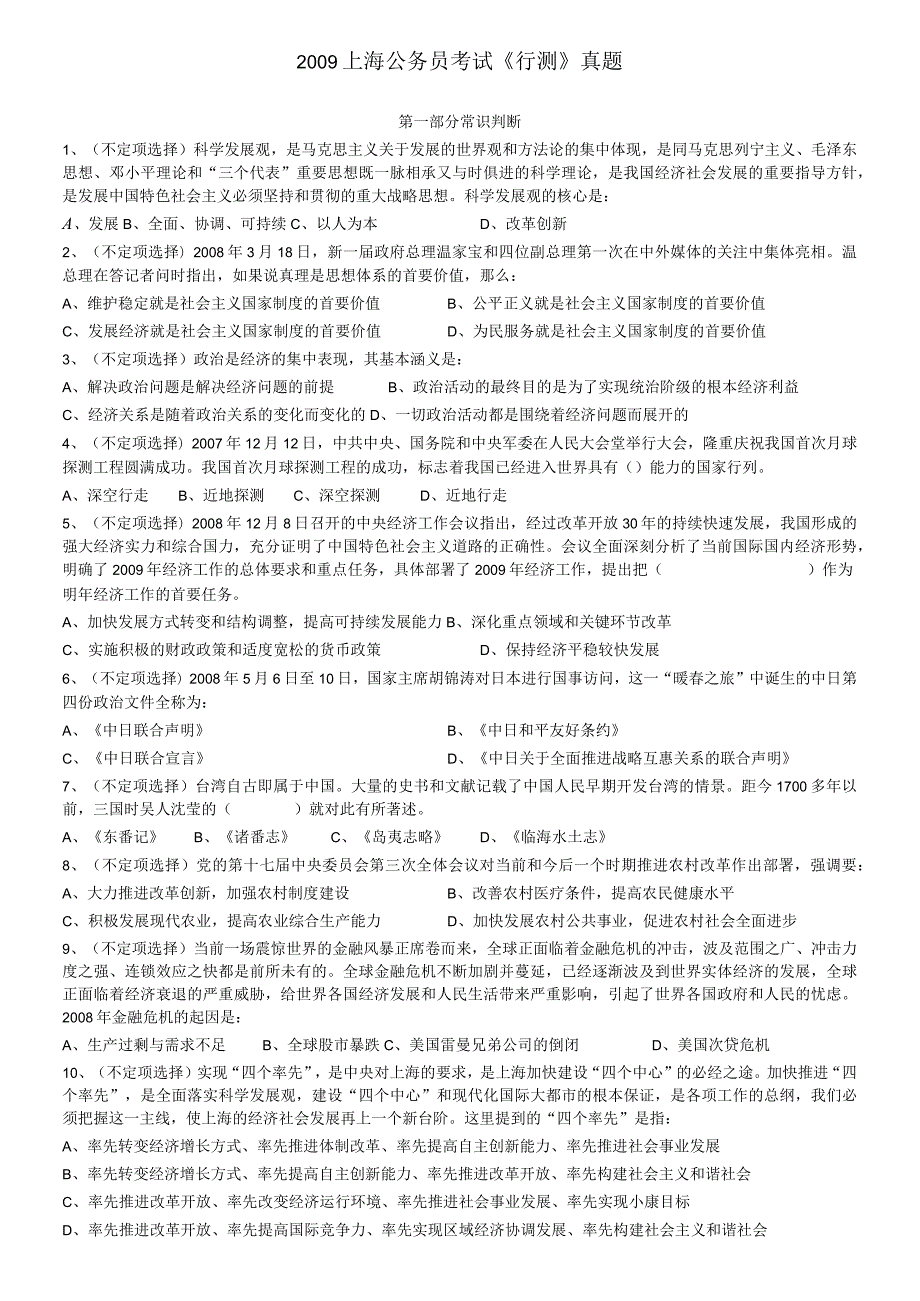 2009上海公务员考试《行测》真题

第一部分常识判断

1、（不定项选择）科学发展观，是马克思主义关于发展的世界观和方法论的集中体现，是同马克思列宁主义、毛泽东思想、邓小平理论和“三个代表”重要思想既一脉相承又与时俱进的科学理论，是我国经济社会发展的重要指导方针，是发展中国特色社会主义必须坚持和贯彻的重大战略思想。科学发展观的核心是：

A、发展 B、全面、协调、可持续 C、以人为本 D、改革创新

2、（不定项选择）2008年3月18日，新一届政府总理温家宝和四位副总理第一次在中外媒体的关注中集体亮相。温总理在答记者问时指出，如果说真理是思想体系的首要价值，那么：

A、维护稳定就是社会主义国家制度的首要价值 B、公平正义就是社会主义国家制度的首要价值

C、发展经济就是社会主义国家制度的首要价值 D、为民服务就是社会主义国家制度的首要价值

3、（不定项选择）政治是经济的集中表现，其基本涵义是：

A、解决政治问题是解决经济问题的前提 B、政治活动的最终目的是为了实现统治阶级的根本经济利益

C、经济关系是随着政治关系的变化而变化的 D、一切政治活动都是围绕着经济问题而展开的

4、（不定项选择）2007年12月12日，中共中央、国务院和中央军委在人民大会堂举行大会，隆重庆祝我国首次月球探测工程圆满成功。我国首次月球探测工程的成功，标志着我国已经进入世界具有（）能力的国家行列。

A、深空行走 B、近地探测 C、深空探测 D、近地行走

5、（不定项选择）2008年12月8日召开的中央经济工作会议指出，经过改革开放30年的持续快速发展，我国形成的强大经济实力和综合国力，充分证明了中国特色社会主义道路的正确性。会议全面深刻分析了当前国际国内经济形势，明确了2009年经济工作的总体要求和重点任务，具体部署了2009年经济工作，提出把（ ）作为明年经济工作的首要任务。

A、加快发展方式转变和结构调整，提高可持续发展能力 B、深化重点领域和关键环节改革

C、实施积极的财政政策和适度宽松的货币政策 D、保持经济平稳较快发展

6、（不定项选择）2008年5月6日至10日，国家主席胡锦涛对日本进行国事访问，这一“暖春之旅”中诞生的中日第四份政治文件全称为：

A、《中日联合声明》 B、《中日和平友好条约》

C、《中日联合宣言》 D、《中日关于全面推进战略互惠关系的联合声明》

7、（不定项选择）台湾自古即属于中国。大量的史书和文献记载了中国人民早期开发台湾的情景。距今1700多年以前，三国时吴人沈莹的（ ）就对此有所著述。

A、《东番记》 B、《诸番志》 C、《岛夷志略》 D、《临海水土志》

8、（不定项选择）党的第十七届中央委员会第三次全体会议对当前和今后一个时期推进农村改革作出部署，强调要：

A、大力推进改革创新，加强农村制度建设 B、改善农村医疗条件，提高农民健康水平

C、积极发展现代农业，提高农业综合生产能力 D、加快发展农村公共事业，促进农村社会全面进步

9、（不定项选择）当前一场震惊世界的金融风暴正席卷而来，全球正面临着金融危机的冲击，波及范围之广、冲击力度之强、连锁效应之快都是前所未有的。全球金融危机不断加剧并蔓延，已经逐渐波及到世界实体经济的发展，全球正面临着经济衰退的严重威胁，给世界各国经济发展和人民生活带来严重影响，引起了世界各国政府和人民的忧虑。2008年金融危机的起因是：

A、生产过剩与需求不足 B、全球股市暴跌 C、美国雷曼兄弟公司的倒闭 D、美国次贷危机

10、（不定项选择）实现“四个率先”，是中央对上海的要求，是上海加快建设“四个中心”的必经之途。加快推进“四个率先”，是全面落实科学发展观，建设“四个中心”和现代化国际大都市的根本保证，是各项工作的总纲，我们必须把握这一主线，使上海的经济社会发展再上一个新台阶。这里提到的“四个率先”是指：

A、率先转变经济增长方式、率先推进体制改革、率先提高自主创新能力、率先推进社会事业发展

B、率先转变经济增长方式、率先提高自主创新能力、率先推进改革开放、率先构建社会主义和谐社会

C、率先推进改革开放、率先改变经济运行环境、率先推进社会事业发展、率先实现小康目标

D、率先推进改革开放、率先提高国际竞争力、率先实现区域经济协调发展、率先构建社会主义和谐社会